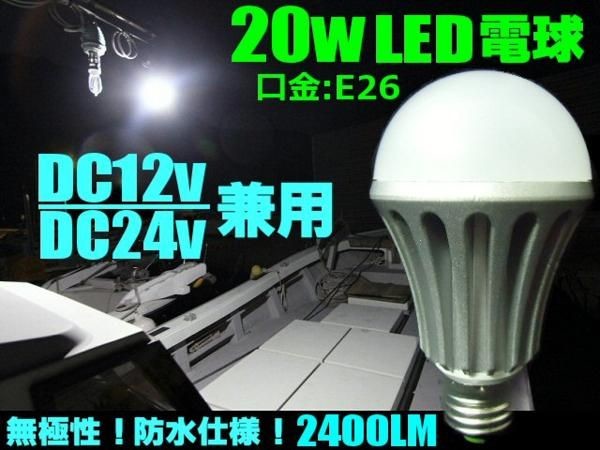 20w LED電球
口金:E26

DC12v
DC24v 兼用

無極性！防水仕様！2400LM